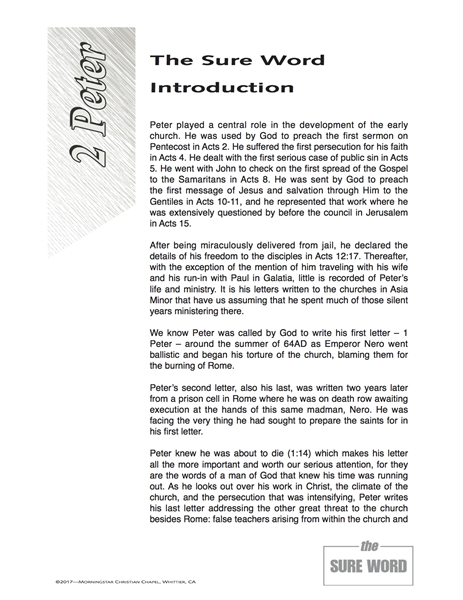 2 Peter

The Sure Word
Introduction

Peter played a central role in the development of the early church. He was used by God to preach the first sermon on Pentecost in Acts 2. He suffered the first persecution for his faith in Acts 4. He dealt with the first serious case of public sin in Acts 5. He went with John to check on the first spread of the Gospel to the Samaritans in Acts 8. He was sent by God to preach the first message of Jesus and salvation through Him to the Gentiles in Acts 10-11, and he represented that work where he was extensively questioned by before the council in Jerusalem in Acts 15.

After being miraculously delivered from jail, he declared the details of his freedom to the disciples in Acts 12:17. Thereafter, with the exception of the mention of him traveling with his wife and his run-in with Paul in Galatia, little is recorded of Peter's life and ministry. It is his letters written to the churches in Asia Minor that have us assuming that he spent much of those silent years ministering there.

We know Peter was called by God to write his first letter – 1 Peter – around the summer of 64AD as Emperor Nero went ballistic and began his torture of the church, blaming them for the burning of Rome.

Peter's second letter, also his last, was written two years later from a prison cell in Rome where he was on death row awaiting execution at the hands of this same madman, Nero. He was facing the very thing he had sought to prepare the saints for in his first letter.

Peter knew he was about to die (1:14) which makes his letter all the more important and worth our serious attention, for they are the words of a man of God that knew his time was running out. As he looks out over his work in Christ, the climate of the church, and the persecution that was intensifying, Peter writes his last letter addressing the other great threat to the church besides Rome: false teachers arising from within the church and

the
SURE WORD

©2017—Morningstar Christian Chapel, Whittier, CA